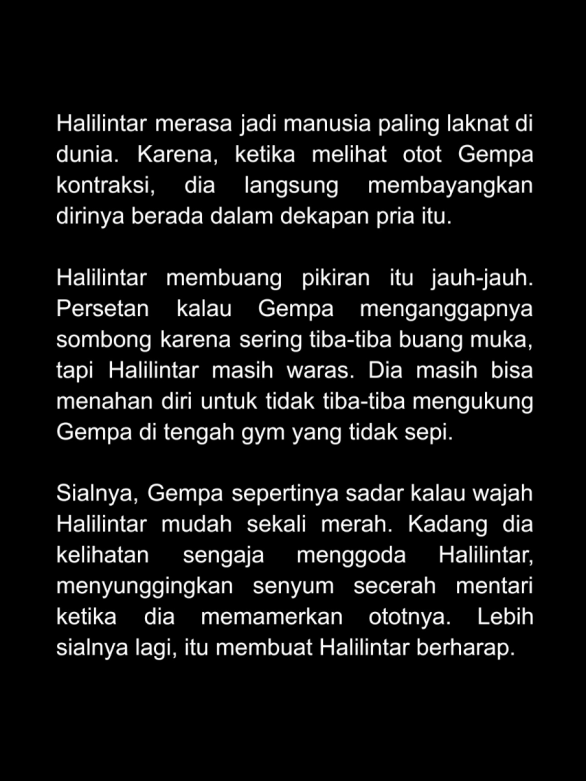 Halilintar merasa jadi manusia paling laknat di dunia. Karena, ketika melihat otot Gempa kontraksi, dia langsung membayangkan dirinya berada dalam dekapan pria itu.

Halilintar membuang pikiran itu jauh-jauh. Persetan kalau Gempa menganggapnya sombong karena sering tiba-tiba buang muka, tapi Halilintar masih waras. Dia masih bisa menahan diri untuk tidak tiba-tiba mengukung Gempa di tengah gym yang tidak sepi.

Sialnya, Gempa sepertinya sadar kalau wajah Halilintar mudah sekali merah. Kadang dia kelihatan sengaja menggoda Halilintar, menyunggingkan senyum secerah mentari ketika dia memamerkan ototnya. Lebih sialnya lagi, itu membuat Halilintar berharap.